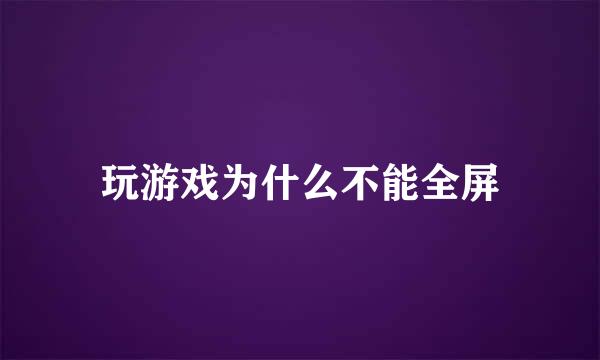 玩游戏为什么不能全屏